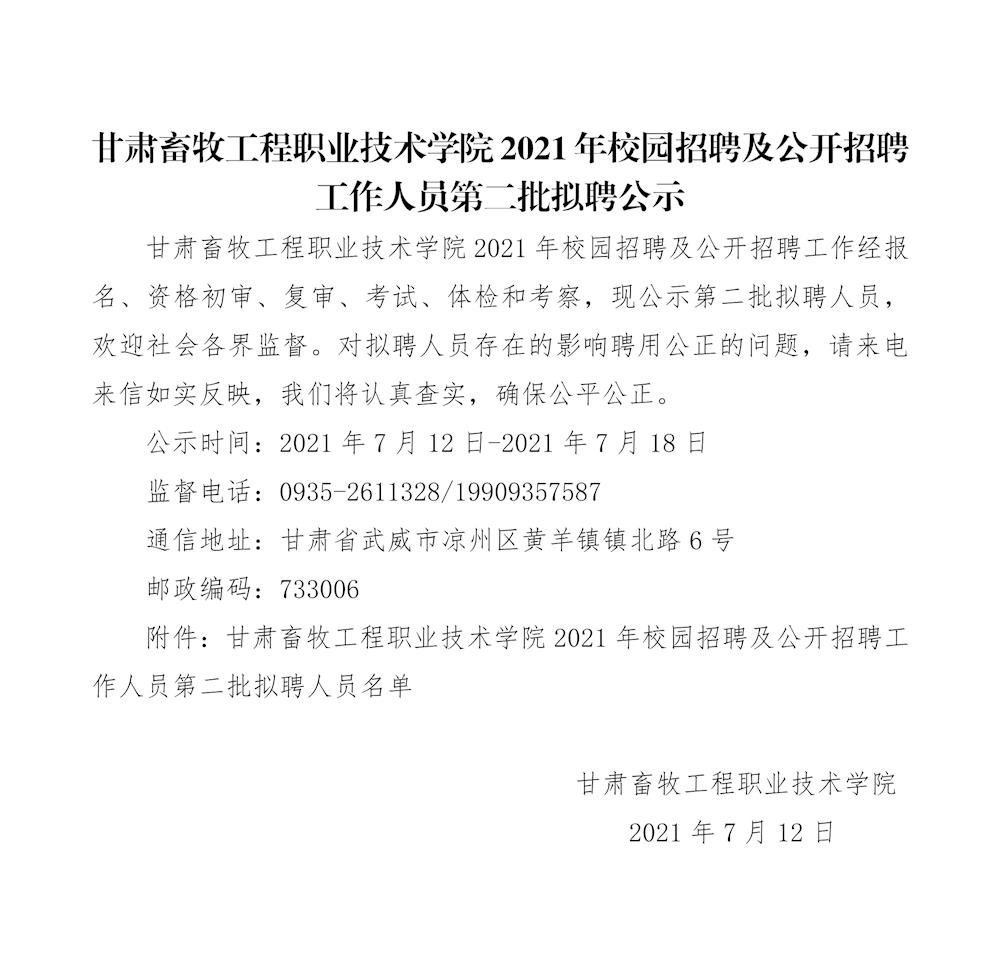 甘肃畜牧工程职业技术学院 2021 年校园招聘及公开招聘工作人员第二批拟聘公示

甘肃畜牧工程职业技术学院 2021 年校园招聘及公开招聘工作经报名、资格初审、复审、考试、体检和考察，现公示第二批拟聘人员，欢迎社会各界监督。对拟聘人员存在的影响聘用公正的问题，请来电来信如实反映，我们将认真查实，确保公平公正。

公示时间：2021 年 7 月 12 日-2021 年 7 月 18 日

监督电话：0935-2611328/19909357587

通信地址：甘肃省武威市凉州区黄羊镇镇北路 6 号

邮政编码：733006

附件：甘肃畜牧工程职业技术学院 2021 年校园招聘及公开招聘工作人员第二批拟聘人员名单

甘肃畜牧工程职业技术学院

2021 年 7 月 12 日